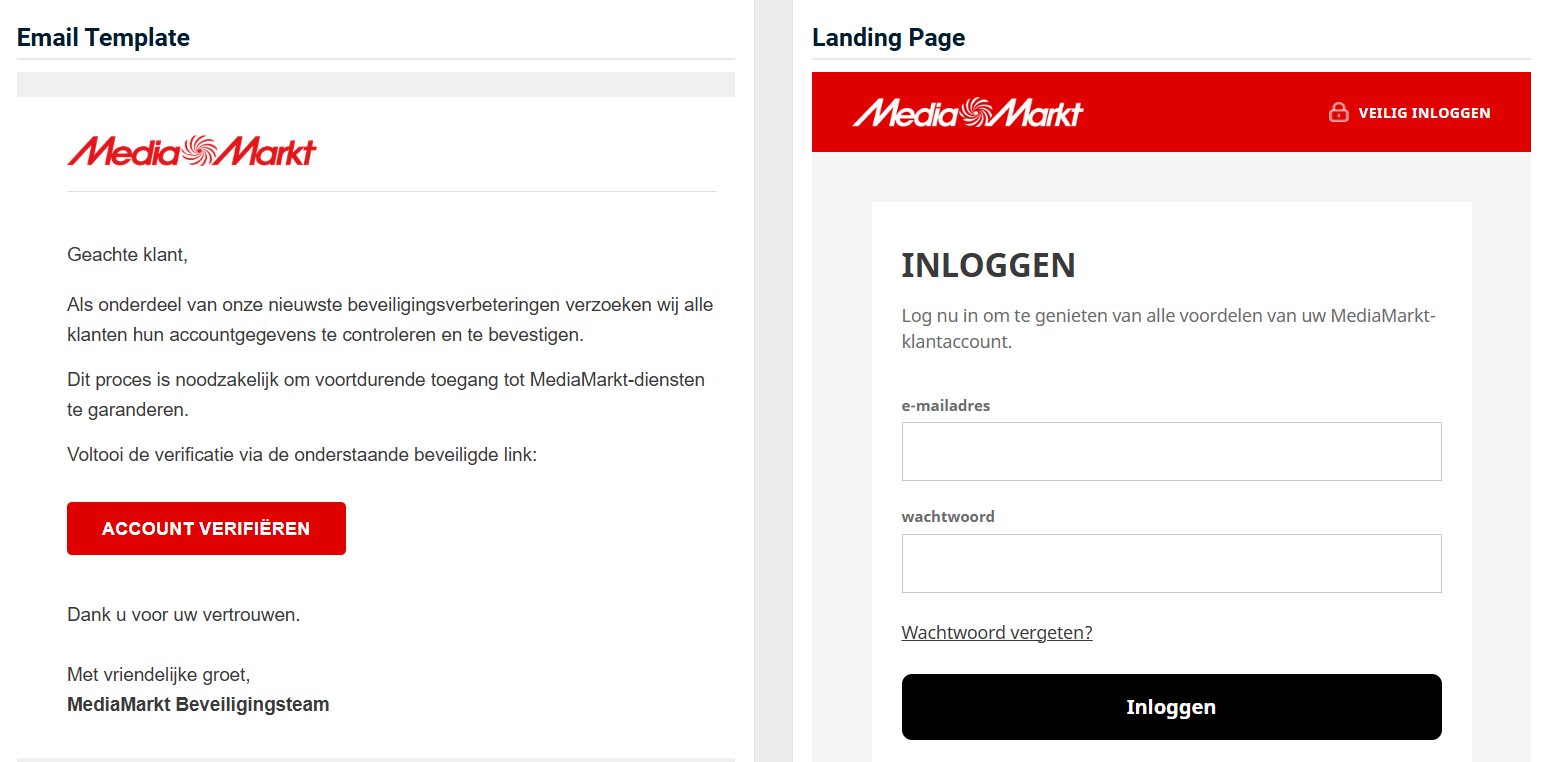 Email Template

MediaMarkt

Geachte klant,

Als onderdeel van onze nieuwste beveiligingsverbeteringen verzoeken wij alle klanten hun accountgegevens te controleren en te bevestigen.

Dit proces is noodzakelijk om voortdurende toegang tot MediaMarkt-diensten te garanderen.

Voltooi de verificatie via de onderstaande beveiligde link:

ACCOUNT VERIFIËREN

Dank u voor uw vertrouwen.

Met vriendelijke groet,
MediaMarkt Beveiligingsteam

Landing Page

MediaMarkt

VEILIG INLOGGEN

INLOGGEN

Log nu in om te genieten van alle voordelen van uw MediaMarkt-klantaccount.

e-mailadres

wachtwoord

Wachtwoord vergeten?

Inloggen